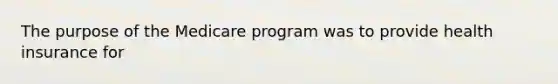 The purpose of the Medicare program was to provide health insurance for